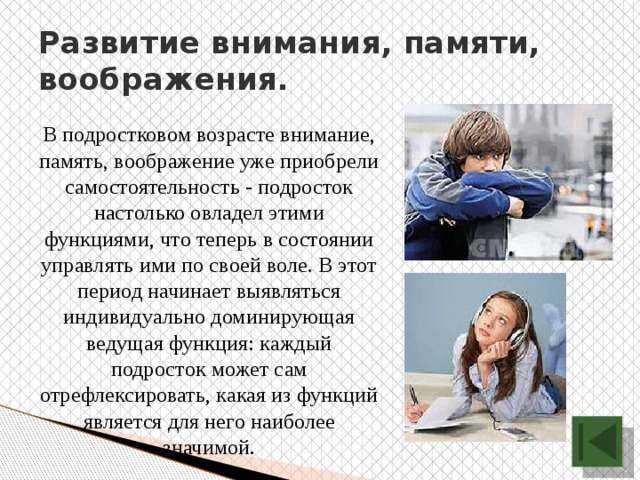 Развитие внимания, памяти, воображения.

В подростковом возрасте внимание, память, воображение уже приобрели самостоятельность - подросток настолько овладел этими функциями, что теперь в состоянии управлять ими по своей воле. В этот период начинает выявляться индивидуально доминирующая ведущая функция: каждый подросток может сам отрефлексировать, какая из функций является для него наиболее значимой.